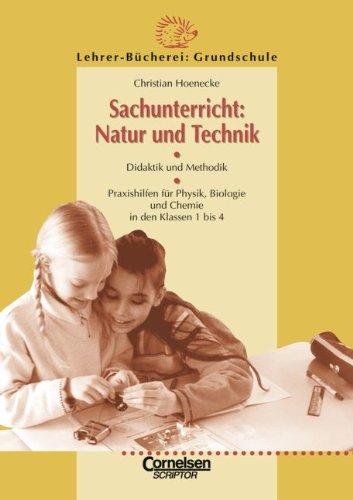 Lehrer-Bücherei: Grundschule

Christian Hoenecke

Sachunterricht: Natur und Technik

Didaktik und Methodik

Praxishilfen für Physik, Biologie und Chemie in den Klassen 1 bis 4

Cornelsen
SCRIPTOR